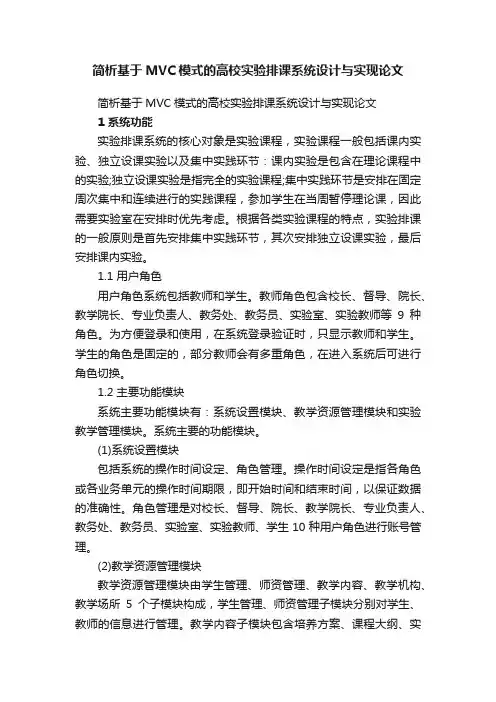 简析基于 MVC 模式的高校实验排课系统设计与实现论文

简析基于 MVC 模式的高校实验排课系统设计与实现论文

1 系统功能

实验排课系统的核心对象是实验课程，实验课程一般包括课内实验、独立设课实验以及集中实践环节：课内实验是包含在理论课程中的实验;独立设课实验是指完全的实验课程;集中实践环节是安排在固定周次集中和连续进行的实践课程，参加学生在当周暂停理论课，因此需要实验室在安排时优先考虑。根据各类实验课程的特点，实验排课的一般原则是首先安排集中实践环节，其次安排独立设课实验，最后安排课内实验。

1.1 用户角色

用户角色系统包括教师和学生。教师角色包含校长、督导、院长、教学院长、专业负责人、教务处、教务员、实验室、实验教师等 9 种角色。为方便登录和使用，在系统登录验证时，只显示教师和学生。学生的角色是固定的，部分教师会有多重角色，在进入系统后可进行角色切换。

1.2 主要功能模块

系统主要功能模块有：系统设置模块、教学资源管理模块和实验教学管理模块。系统主要的功能模块。

(1)系统设置模块

包括系统的操作时间设定、角色管理。操作时间设定是指各角色或各业务单元的操作时间期限，即开始时间和结束时间，以保证数据的准确性。角色管理是对校长、督导、院长、教学院长、专业负责人、教务处、教务员、实验室、实验教师、学生 10 种用户角色进行账号管理。

(2)教学资源管理模块

教学资源管理模块由学生管理、师资管理、教学内容、教学机构、教学场所 5 个子模块构成，学生管理、师资管理子模块分别对学生、教师的信息进行管理。教学内容子模块包含培养方案、课程大纲、实